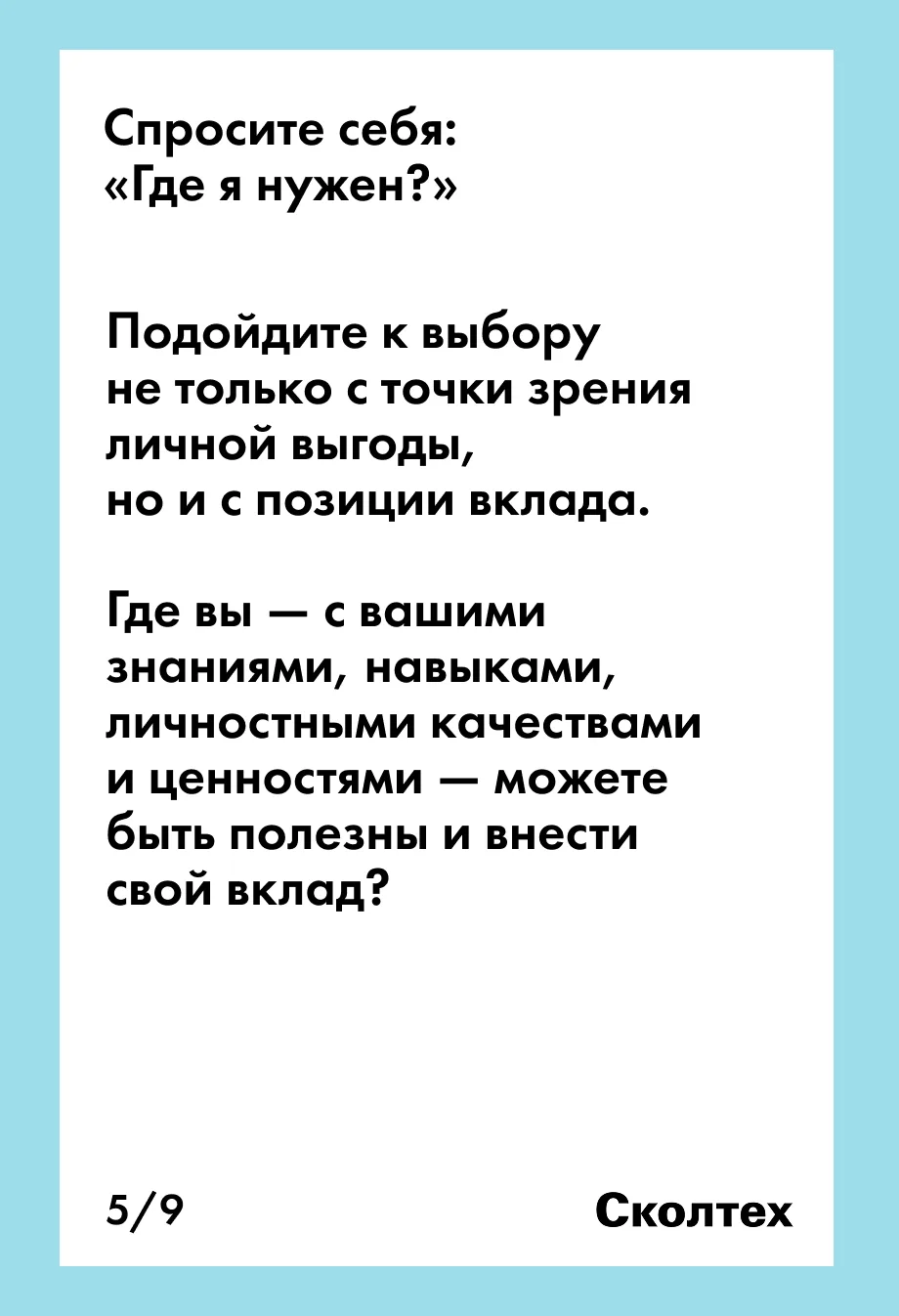 Спросите себя:
«Где я нужен?»

Подойдите к выбору не только с точки зрения личной выгоды, но и с позиции вклада.

Где вы — с вашими знаниями, навыками, личностными качествами и ценностями — можете быть полезны и внести свой вклад?

5/9

Сколтех